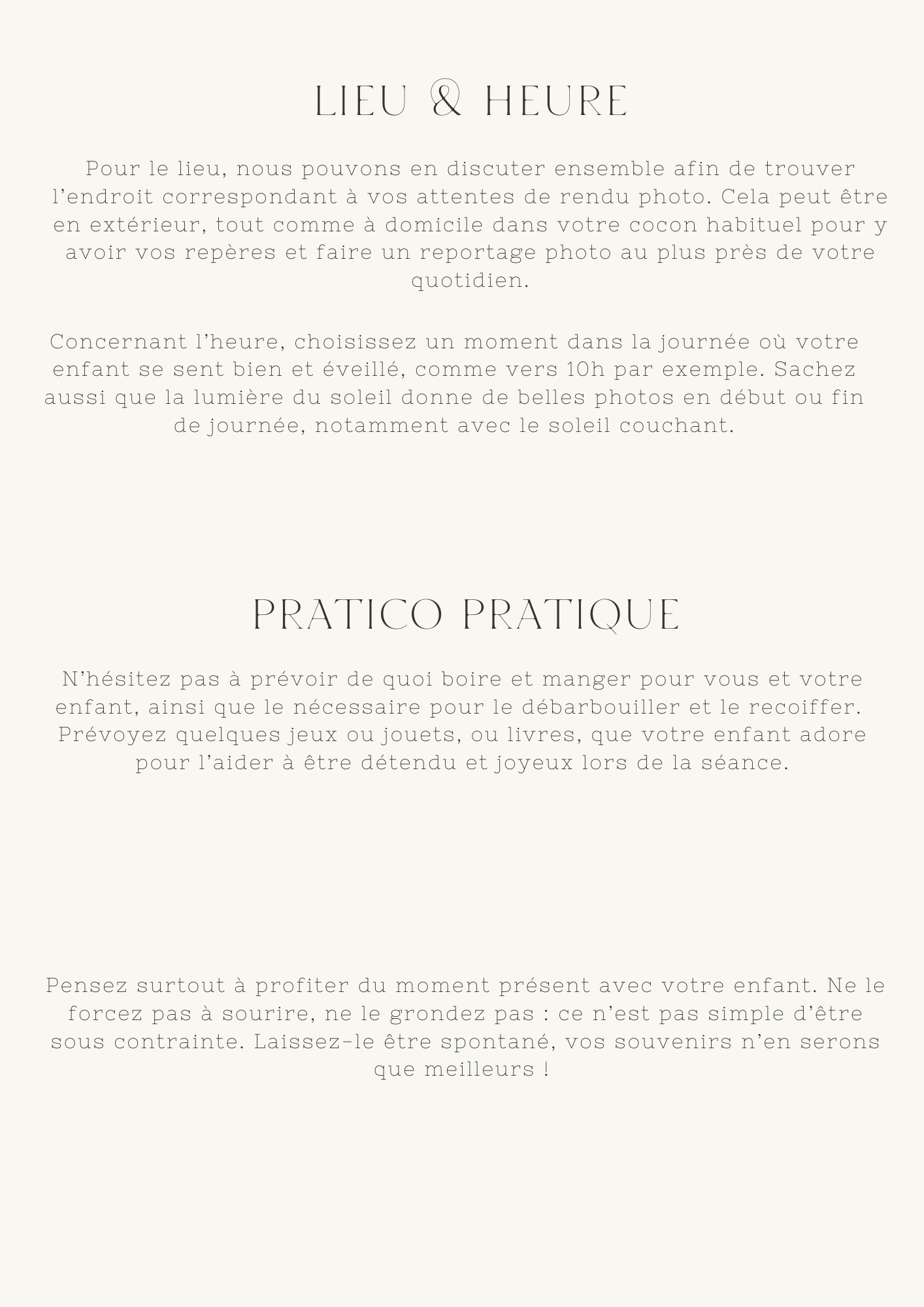 LIEU & HEURE

Pour le lieu, nous pouvons en discuter ensemble afin de trouver l’endroit correspondant à vos attentes de rendu photo. Cela peut être en extérieur, tout comme à domicile dans votre cocon habituel pour y avoir vos repères et faire un reportage photo au plus près de votre quotidien.

Concernant l’heure, choisissez un moment dans la journée où votre enfant se sent bien et éveillé, comme vers 10h par exemple. Sachez aussi que la lumière du soleil donne de belles photos en début ou fin de journée, notamment avec le soleil couchant.

PRATICO PRATIQUE

N’hésitez pas à prévoir de quoi boire et manger pour vous et votre enfant, ainsi que le nécessaire pour le débarbouiller et le recoiffer. Prévoyez quelques jeux ou jouets, ou livres, que votre enfant adore pour l’aider à être détendu et joyeux lors de la séance.

Pensez surtout à profiter du moment présent avec votre enfant. Ne le forcez pas à sourire, ne le grondez pas : ce n’est pas simple d’être sous contrainte. Laissez-le être spontané, vos souvenirs n’en serons que meilleurs !